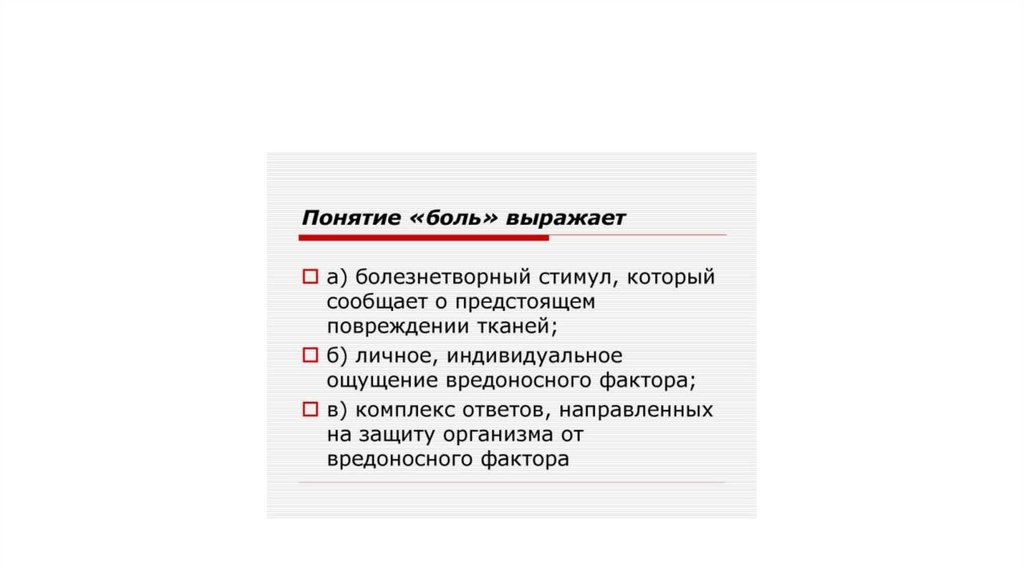 Понятие «боль» выражает

а) болезнетворный стимул, который сообщает о предстоящем повреждении тканей;

б) личное, индивидуальное ощущение вредоносного фактора;

в) комплекс ответов, направленных на защиту организма от вредоносного фактора